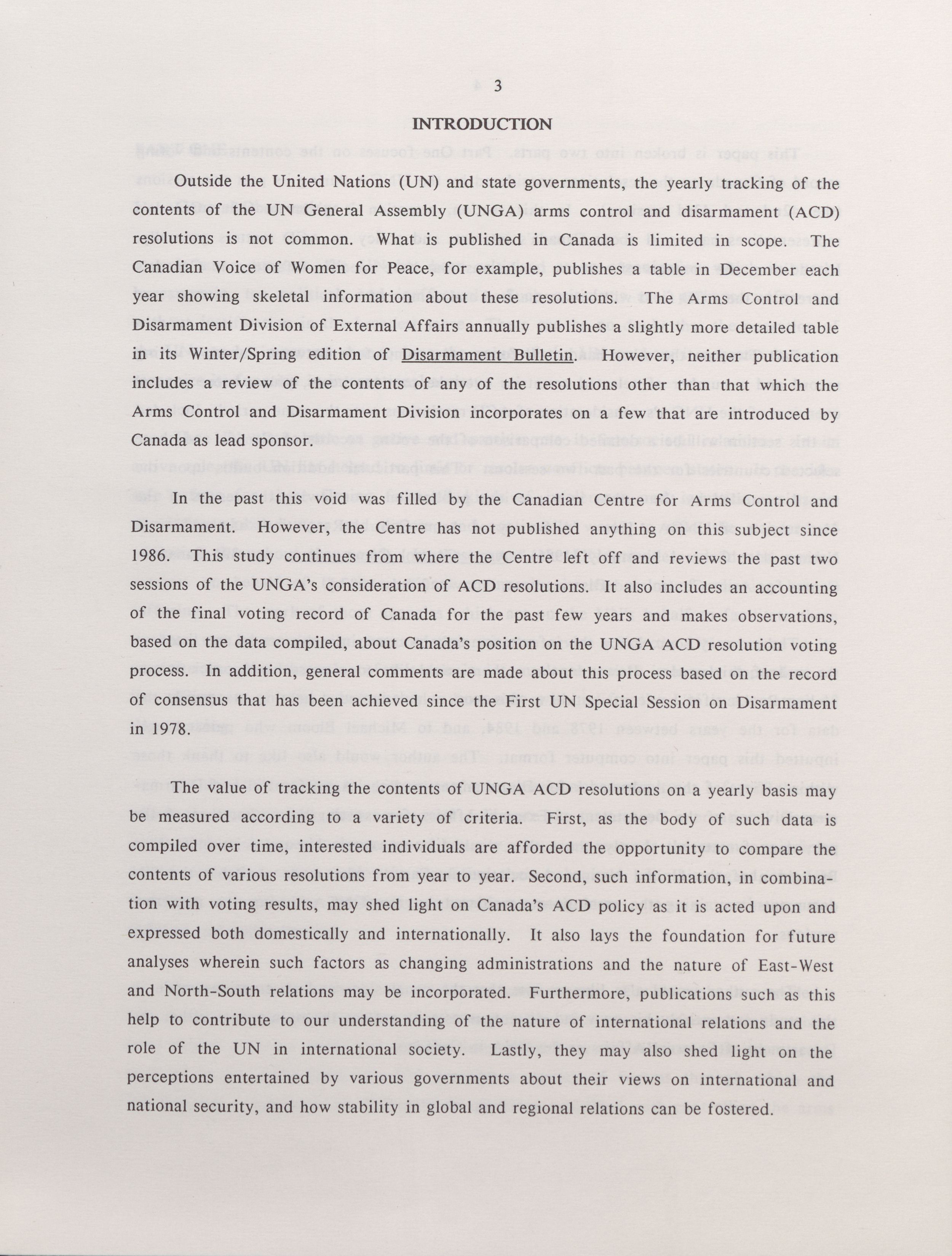 3

INTRODUCTION

Outside the United Nations (UN) and state governments, the yearly tracking of the contents of the UN General Assembly (UNGA) arms control and disarmament (ACD) resolutions is not common. What is published in Canada is limited in scope. The Canadian Voice of Women for Peace, for example, publishes a table in December each year showing skeletal information about these resolutions. The Arms Control and Disarmament Division of External Affairs annually publishes a slightly more detailed table in its Winter/Spring edition of Disarmament Bulletin. However, neither publication includes a review of the contents of any of the resolutions other than that which the Arms Control and Disarmament Division incorporates on a few that are introduced by Canada as lead sponsor.

In the past this void was filled by the Canadian Centre for Arms Control and Disarmament. However, the Centre has not published anything on this subject since 1986. This study continues from where the Centre left off and reviews the past two sessions of the UNGA's consideration of ACD resolutions. It also includes an accounting of the final voting record of Canada for the past few years and makes observations, based on the data compiled, about Canada's position on the UNGA ACD resolution voting process. In addition, general comments are made about this process based on the record of consensus that has been achieved since the First UN Special Session on Disarmament in 1978.

The value of tracking the contents of UNGA ACD resolutions on a yearly basis may be measured according to a variety of criteria. First, as the body of such data is compiled over time, interested individuals are afforded the opportunity to compare the contents of various resolutions from year to year. Second, such information, in combination with voting results, may shed light on Canada's ACD policy as it is acted upon and expressed both domestically and internationally. It also lays the foundation for future analyses wherein such factors as changing administrations and the nature of East-West and North-South relations may be incorporated. Furthermore, publications such as this help to contribute to our understanding of the nature of international relations and the role of the UN in international society. Lastly, they may also shed light on the perceptions entertained by various governments about their views on international and national security, and how stability in global and regional relations can be fostered.